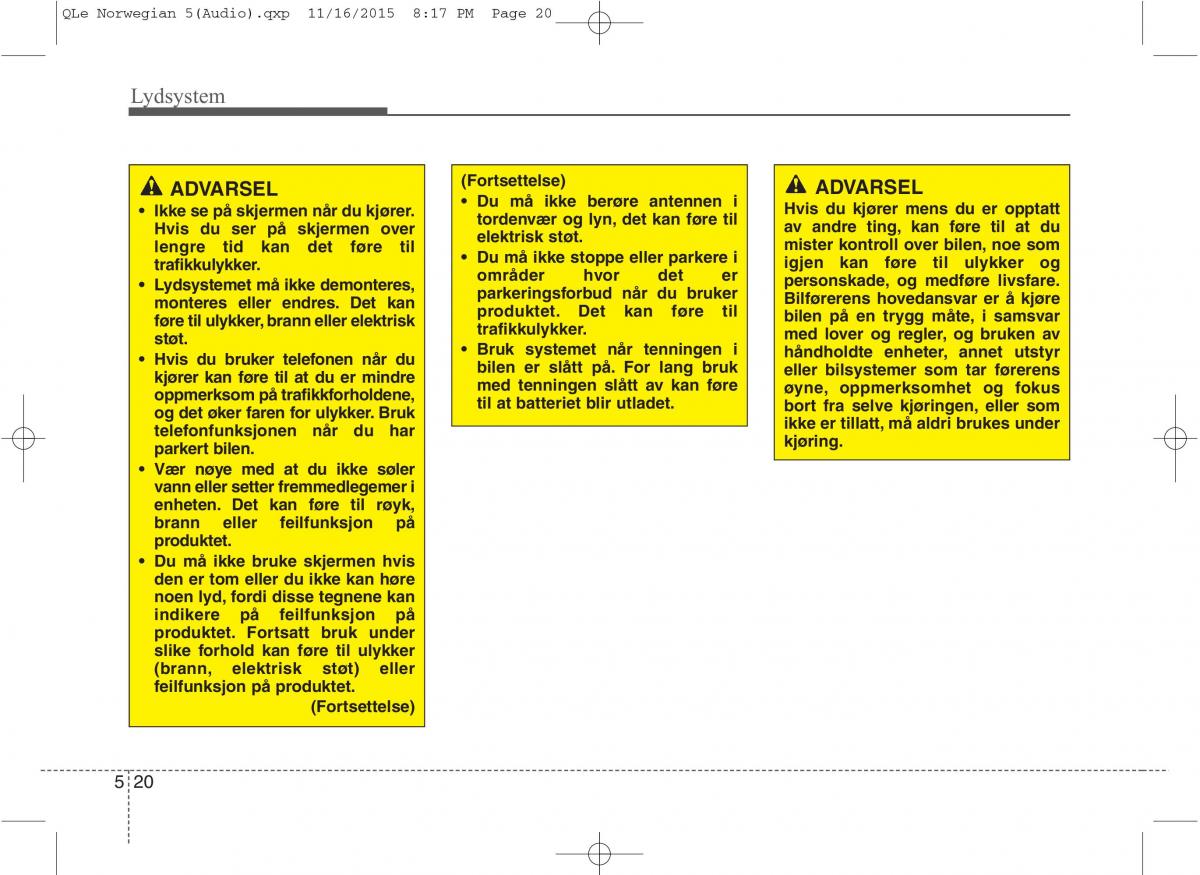 QLe Norwegian 5(Audio).qxp 11/16/2015 8:17 PM Page 20

Lydsystem

ADVARSEL
• Ikke se på skjermen når du kjører. Hvis du ser på skjermen over lengre tid kan det føre til trafikkulykker.
• Lydsystemet må ikke demonteres, monteres eller endres. Det kan føre til ulykker, brann eller elektrisk støt.
• Hvis du bruker telefonen når du kjører kan føre til at du er mindre oppmerksom på trafikkforholdene, og det øker faren for ulykker. Bruk telefonfunksjonen når du har parkert bilen.
• Vær nøye med at du ikke søler vann eller setter fremmedlegemer i enheten. Det kan føre til røyk, brann eller feilfunksjon på produktet.
• Du må ikke bruke skjermen hvis den er tom eller du ikke kan høre noen lyd, fordi disse tegnene kan indikere på feilfunksjon på produktet. Fortsatt bruk under slike forhold kan føre til ulykker (brann, elektrisk støt) eller feilfunksjon på produktet.
(Fortsettelse)

(Fortsettelse)
• Du må ikke berøre antennen i tordenvær og lyn, det kan føre til elektrisk støt.
• Du må ikke stoppe eller parkere i områder hvor det er parkeringsforbud når du bruker produktet. Det kan føre til trafikkulykker.
• Bruk systemet når tenningen i bilen er slått på. For lang bruk med tenningen slått av kan føre til at batteriet blir utladet.

ADVARSEL
Hvis du kjører mens du er opptatt av andre ting, kan føre til at du mister kontroll over bilen, noe som igjen kan føre til ulykker og personskade, og medføre livsfare. Bilførerens hovedansvar er å kjøre bilen på en trygg måte, i samsvar med lover og regler, og bruken av håndholdte enheter, annet utstyr eller bilsystemer som tar førerens øyne, oppmerksomhet og fokus bort fra selve kjøringen, eller som ikke er tillatt, må aldri brukes under kjøring.

5 20